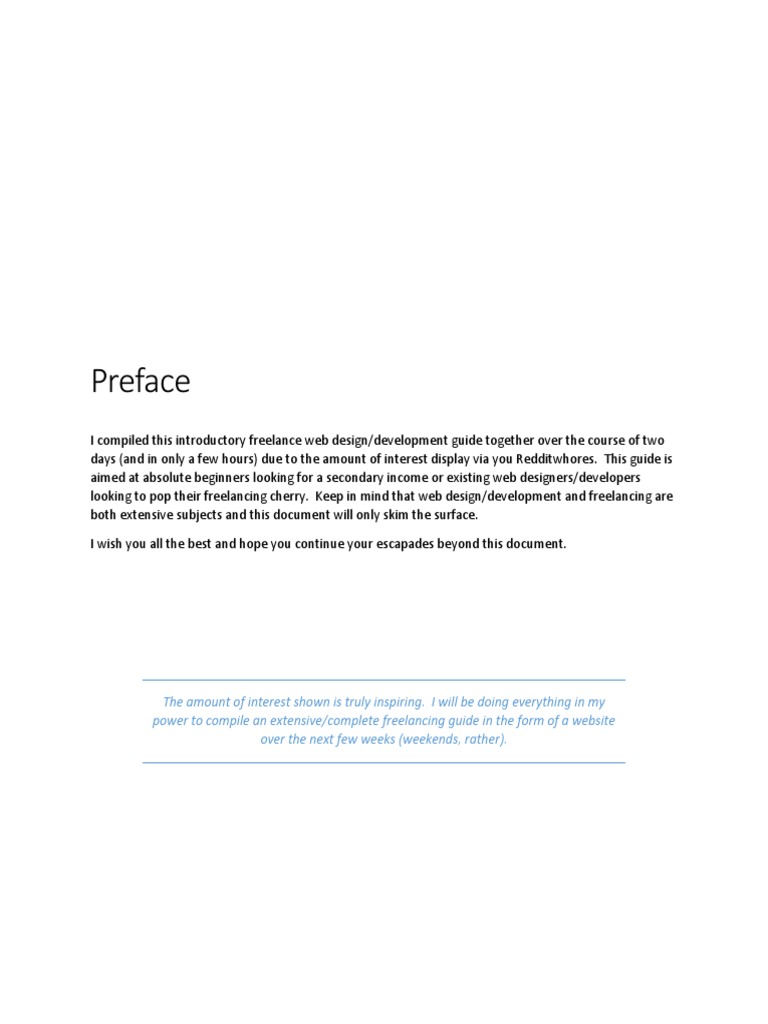 Preface

I compiled this introductory freelance web design/development guide together over the course of two days (and in only a few hours) due to the amount of interest display via you Redditwhores. This guide is aimed at absolute beginners looking for a secondary income or existing web designers/developers looking to pop their freelancing cherry. Keep in mind that web design/development and freelancing are both extensive subjects and this document will only skim the surface.

I wish you all the best and hope you continue your escapades beyond this document.

The amount of interest shown is truly inspiring. I will be doing everything in my power to compile an extensive/complete freelancing guide in the form of a website over the next few weeks (weekends, rather).